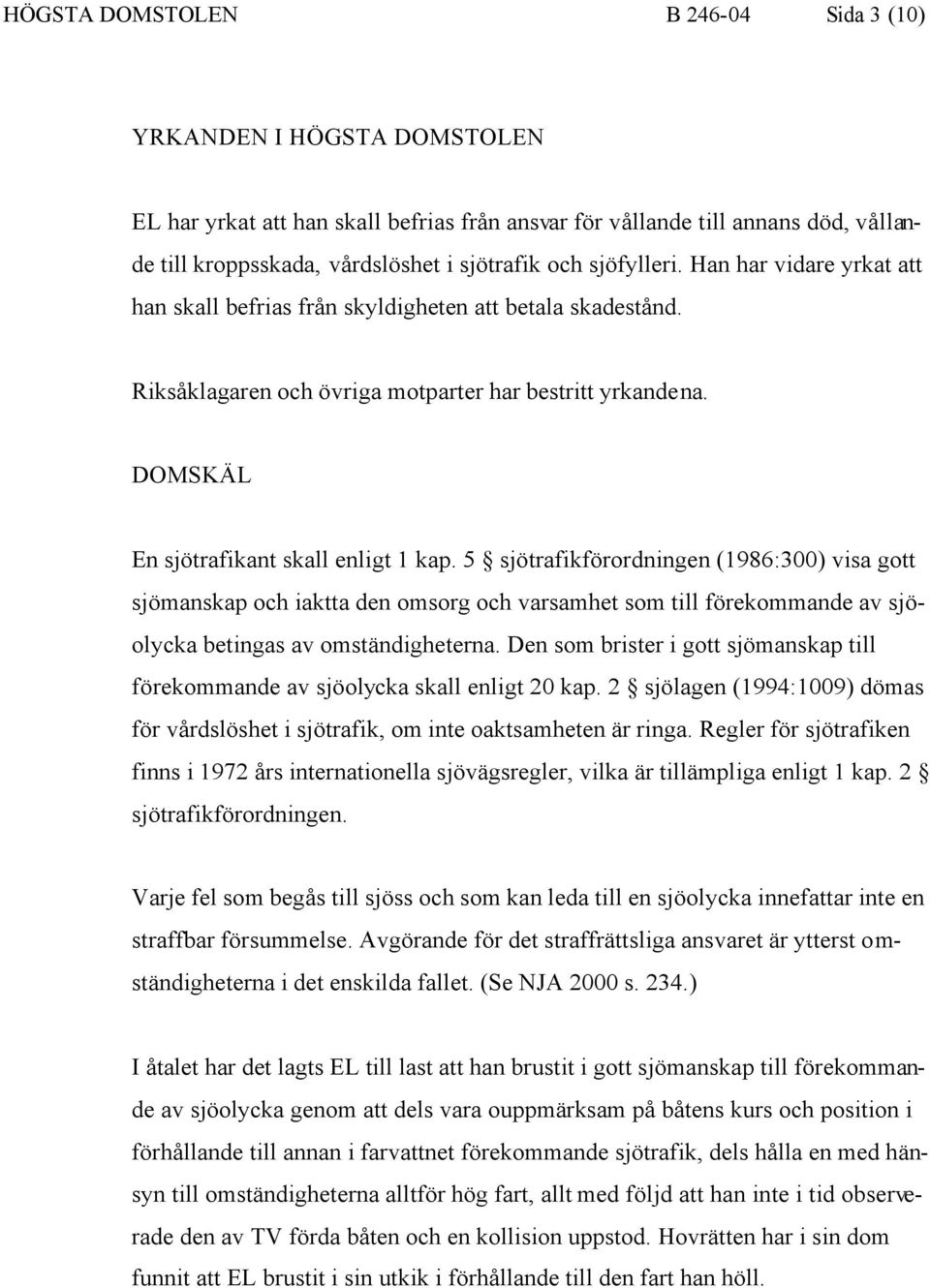 HÖGSTA DOMSTOLEN B 246-04 Sida 3 (10)

YRKANDEN I HÖGSTA DOMSTOLEN

EL har yrkat att han skall befrias från ansvar för vållande till annans död, vållande till kroppsskada, vårdslöshet i sjötrafik och sjöfylleri. Han har vidare yrkat att han skall befrias från skyldigheten att betala skadestånd.

Riksåklagaren och övriga motparter har bestritt yrkandena.

DOMSKÄL

En sjötrafikant skall enligt 1 kap. 5 § sjötrafikförordningen (1986:300) visa gott sjömanskap och iaktta den omsorg och varsamhet som till förekommande av sjöolycka betingas av omständigheterna. Den som brister i gott sjömanskap till förekommande av sjöolycka skall enligt 20 kap. 2 § sjölagen (1994:1009) dömas för vårdslöshet i sjötrafik, om inte oaktsamheten är ringa. Regler för sjötrafiken finns i 1972 års internationella sjövägsregler, vilka är tillämpliga enligt 1 kap. 2 § sjötrafikförordningen.

Varje fel som begås till sjöss och som kan leda till en sjöolycka innefattar inte en straffbar försummelse. Avgörande för det straffrättsliga ansvaret är ytterst omständigheterna i det enskilda fallet. (Se NJA 2000 s. 234.)

I åtalet har det lagts EL till last att han brustit i gott sjömanskap till förekommande av sjöolycka genom att dels vara ouppmärksam på båtens kurs och position i förhållande till annan i farvattnet förekommande sjötrafik, dels hålla en med hänsyn till omständigheterna alltför hög fart, allt med följd att han inte i tid observerade den av TV förda båten och en kollision uppstod. Hovrätten har i sin dom funnit att EL brustit i sin utkik i förhållande till den fart han höll.